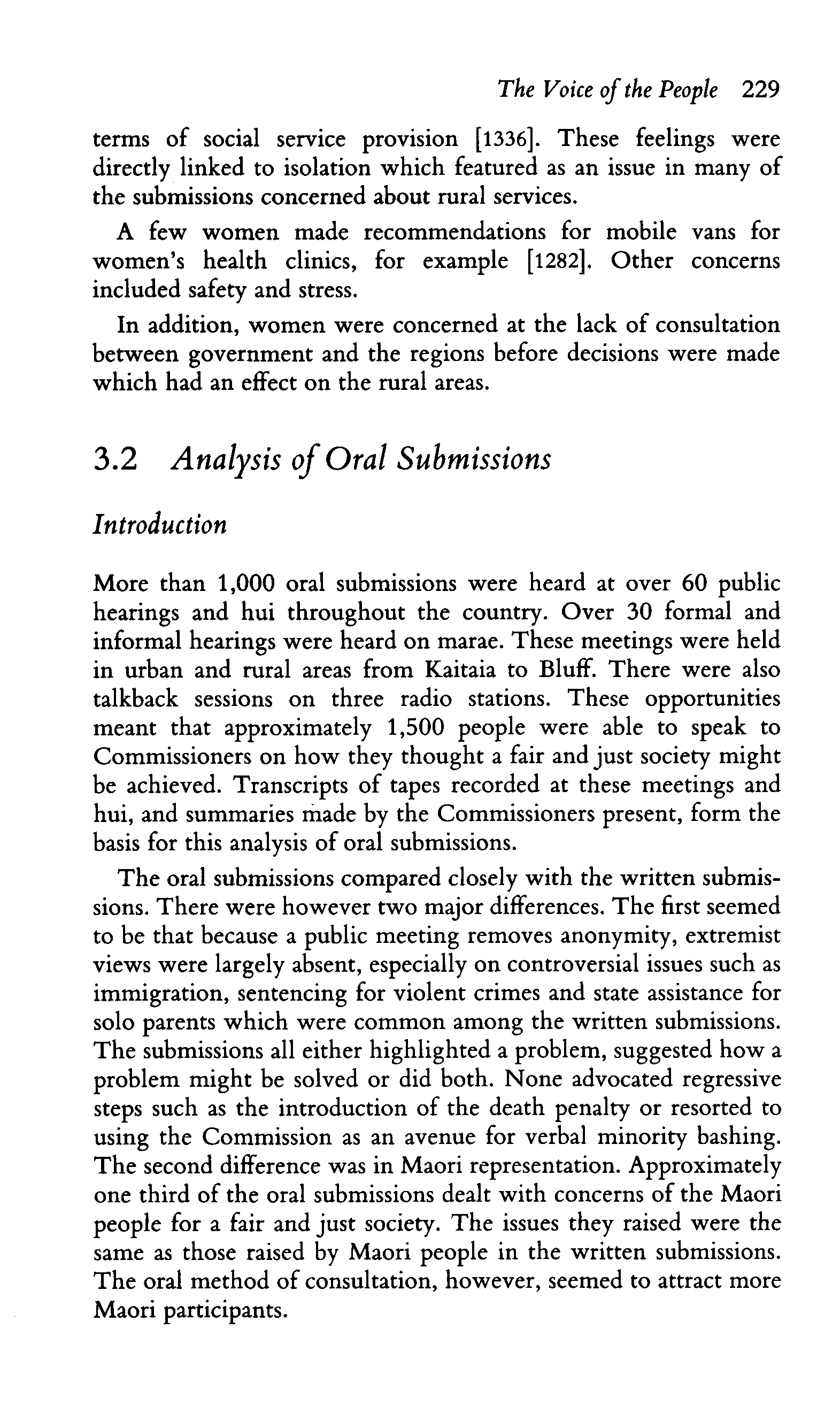 The Voice of the People 229

terms of social service provision [1336]. These feelings were directly linked to isolation which featured as an issue in many of the submissions concerned about rural services.

A few women made recommendations for mobile vans for women's health clinics, for example [1282]. Other concerns included safety and stress.

In addition, women were concerned at the lack of consultation between government and the regions before decisions were made which had an effect on the rural areas.

3.2 Analysis of Oral Submissions

Introduction

More than 1,000 oral submissions were heard at over 60 public hearings and hui throughout the country. Over 30 formal and informal hearings were heard on marae. These meetings were held in urban and rural areas from Kaitaia to Bluff. There were also talkback sessions on three radio stations. These opportunities meant that approximately 1,500 people were able to speak to Commissioners on how they thought a fair and just society might be achieved. Transcripts of tapes recorded at these meetings and hui, and summaries made by the Commissioners present, form the basis for this analysis of oral submissions.

The oral submissions compared closely with the written submissions. There were however two major differences. The first seemed to be that because a public meeting removes anonymity, extremist views were largely absent, especially on controversial issues such as immigration, sentencing for violent crimes and state assistance for solo parents which were common among the written submissions. The submissions all either highlighted a problem, suggested how a problem might be solved or did both. None advocated regressive steps such as the introduction of the death penalty or resorted to using the Commission as an avenue for verbal minority bashing. The second difference was in Maori representation. Approximately one third of the oral submissions dealt with concerns of the Maori people for a fair and just society. The issues they raised were the same as those raised by Maori people in the written submissions. The oral method of consultation, however, seemed to attract more Maori participants.